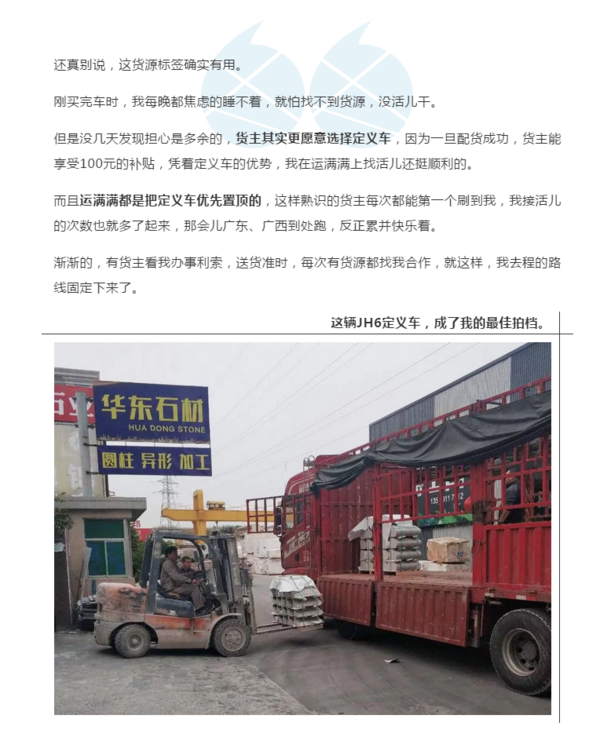 还真别说，这货源标签确实有用。

刚买完车时，我每晚都焦虑的睡不着，就怕找不到货源，没活儿干。

但是没几天发现担心是多余的，货主其实更愿意选择定义车，因为一旦配货成功，货主能享受100元的补贴，凭着定义车的优势，我在运满满上找活儿还挺顺利的。

而且运满满都是把定义车优先置顶的，这样熟识的货主每次都能第一个刷到我，我接活儿的次数也就多了起来，那会儿广东、广西到处跑，反正累并快乐着。

渐渐的，有货主看我办事利索，送货准时，每次有货源都找我合作，就这样，我去程的路线固定下来了。

这辆JH6定义车，成了我的最佳拍档。

华东石材
HUA DONG STONE
圆柱 异形 加工